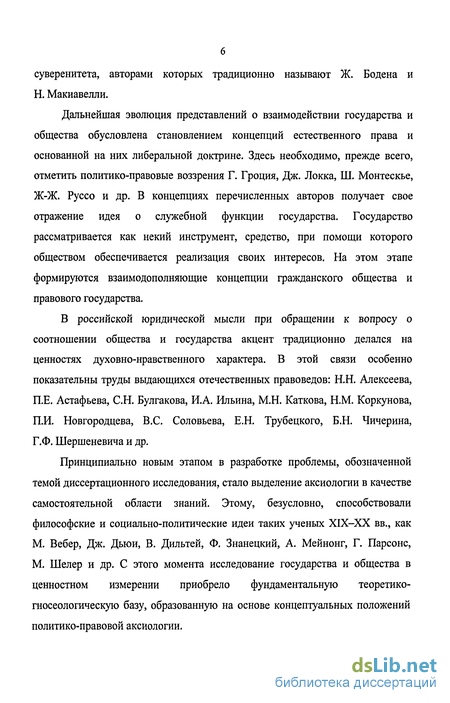 6

суверенитета, авторами которых традиционно называют Ж. Бодена и Н. Макиавелли.

Дальнейшая эволюция представлений о взаимодействии государства и общества обусловлена становлением концепций естественного права и основанной на них либеральной доктрине. Здесь необходимо, прежде всего, отметить политико-правовые воззрения Г. Гроция, Дж. Локка, Ш. Монтескье, Ж-Ж. Руссо и др. В концепциях перечисленных авторов получает свое отражение идея о служебной функции государства. Государство рассматривается как некий инструмент, средство, при помощи которого обществом обеспечивается реализация своих интересов. На этом этапе формируются взаимодополняющие концепции гражданского общества и правового государства.

В российской юридической мысли при обращении к вопросу о соотношении общества и государства акцент традиционно делался на ценностях духовно-нравственного характера. В этой связи особенно показательны труды выдающихся отечественных правоведов: Н.Н. Алексеева, П.Е. Астафьева, С.Н. Булгакова, И.А. Ильина, М.Н. Каткова, Н.М. Коркунова, П.И. Новгородцева, В.С. Соловьева, Е.Н. Трубецкого, Б.Н. Чичерина, Г.Ф. Шершеневича и др.

Принципиально новым этапом в разработке проблемы, обозначенной темой диссертационного исследования, стало выделение аксиологии в качестве самостоятельной области знаний. Этому, безусловно, способствовали философские и социально-политические идеи таких ученых XIX–XX вв., как М. Вебер, Дж. Дьюи, В. Дильтей, Ф. Знанецкий, А. Мейнонг, Г. Парсонс, М. Шелер и др. С этого момента исследование государства и общества в ценностном измерении приобрело фундаментальную теоретико-гносеологическую базу, образованную на основе концептуальных положений политико-правовой аксиологии.

dsLib.net
библиотека диссертаций